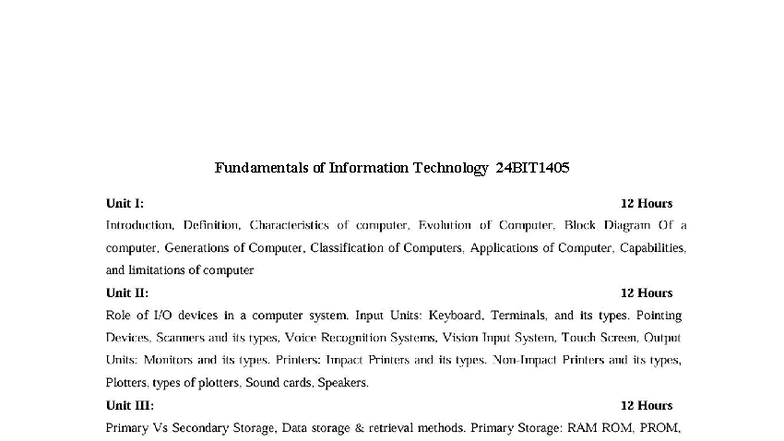 Fundamentals of Information Technology 24BIT1405

Unit I: 12 Hours

Introduction, Definition, Characteristics of computer, Evolution of Computer, Block Diagram Of a computer, Generations of Computer, Classification of Computers, Applications of Computer, Capabilities, and limitations of computer

Unit II: 12 Hours

Role of I/O devices in a computer system. Input Units: Keyboard, Terminals, and its types. Pointing Devices, Scanners and its types, Voice Recognition Systems, Vision Input System, Touch Screen, Output Units: Monitors and its types. Printers: Impact Printers and its types. Non-Impact Printers and its types, Plotters, types of plotters, Sound cards, Speakers.

Unit III: 12 Hours

Primary Vs Secondary Storage, Data storage & retrieval methods. Primary Storage: RAM ROM, PROM,